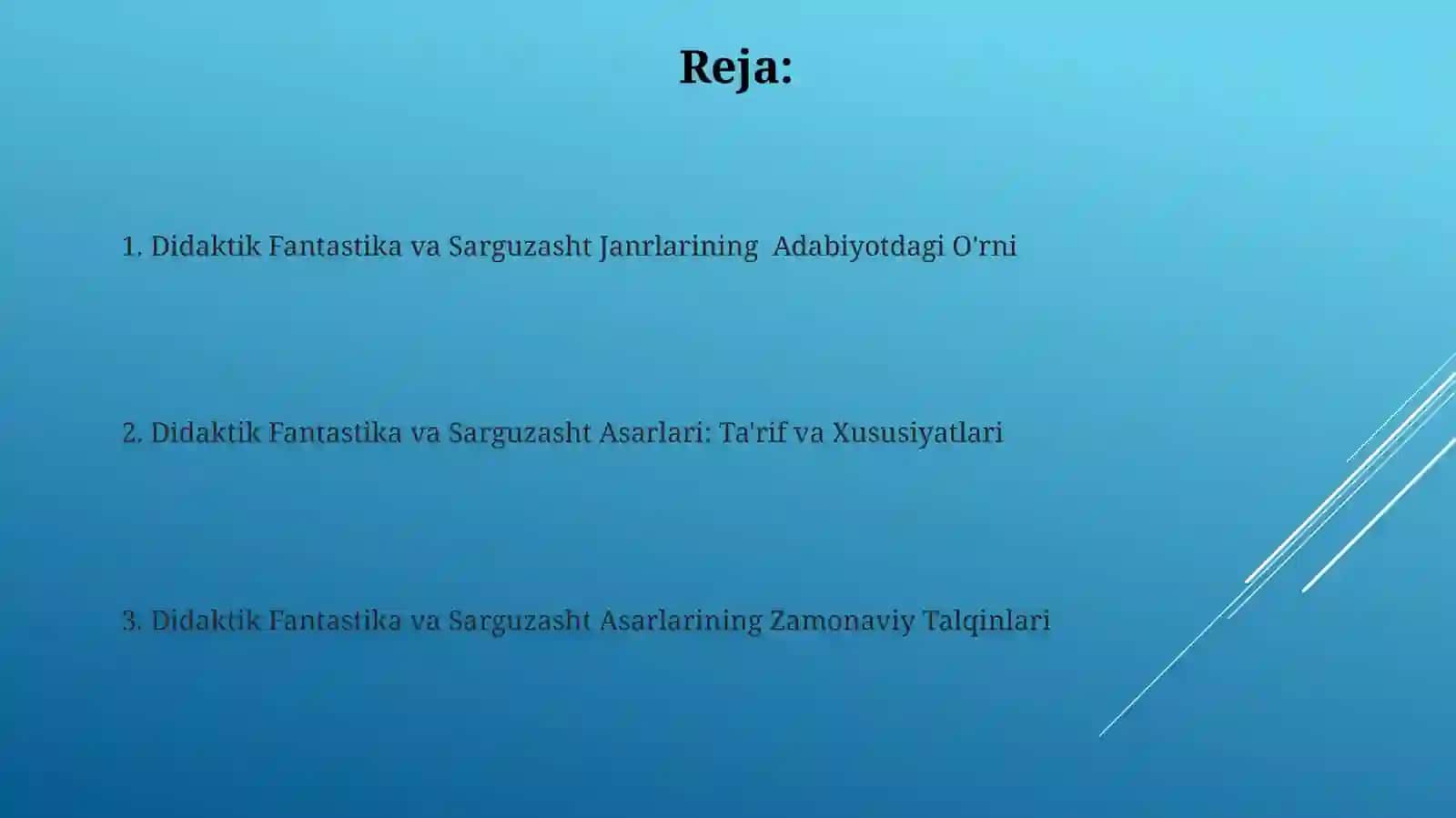 Reja:

1. Didaktik Fantastika va Sarguzasht Janrlarining Adabiyotdagi O'rni

2. Didaktik Fantastika va Sarguzasht Asarlari: Ta'rif va Xususiyatlari

3. Didaktik Fantastika va Sarguzasht Asarlarining Zamonaviy Talqinlari